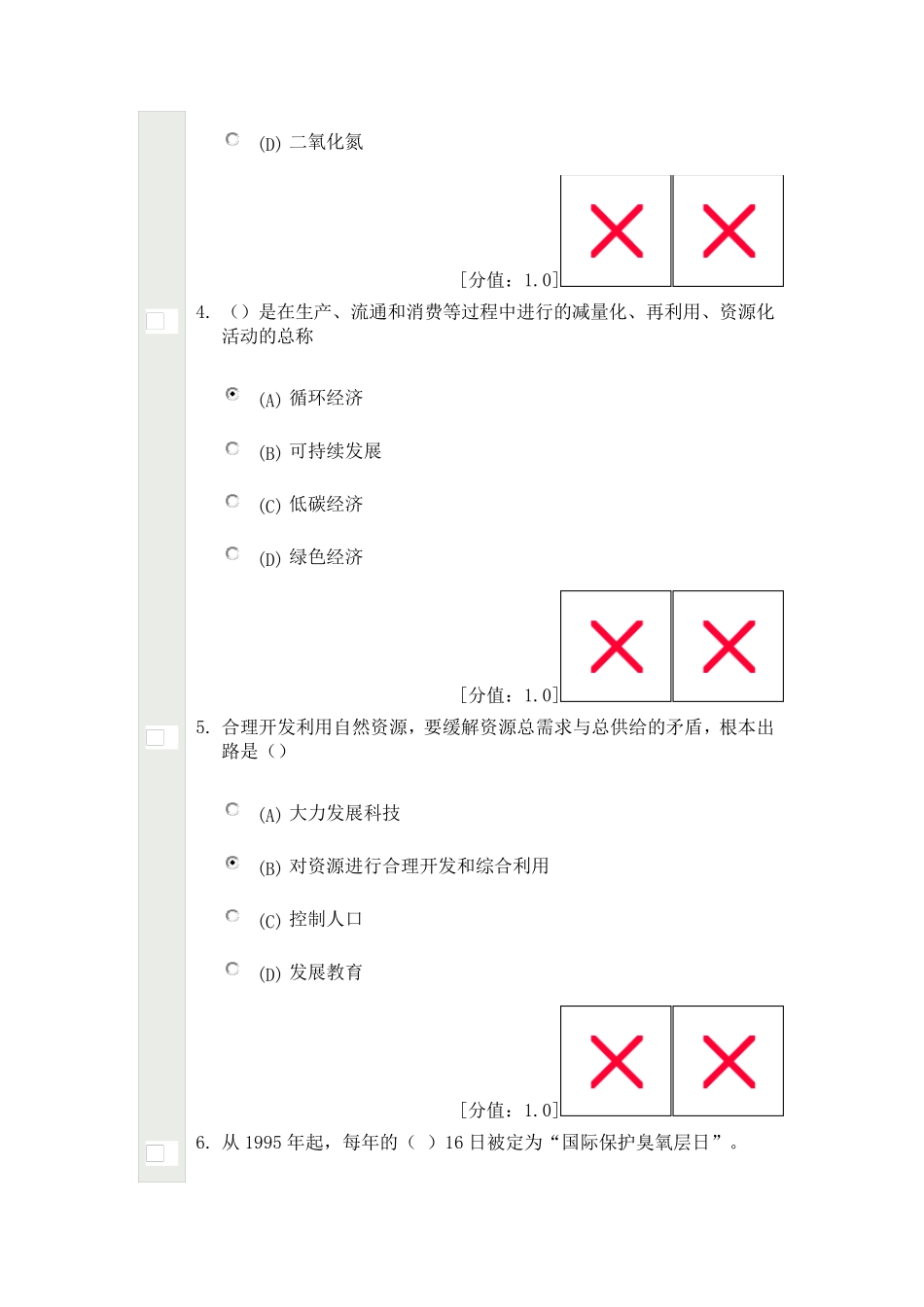 (D) 二氧化氮

[分值：1.0]

4. （）是在生产、流通和消费等过程中进行的减量化、再利用、资源化活动的总称

(A) 循环经济

(B) 可持续发展

(C) 低碳经济

(D) 绿色经济

[分值：1.0]

5. 合理开发利用自然资源，要缓解资源总需求与总供给的矛盾，根本出路是（）

(A) 大力发展科技

(B) 对资源进行合理开发和综合利用

(C) 控制人口

(D) 发展教育

[分值：1.0]

6. 从 1995 年起，每年的（ ）16 日被定为“国际保护臭氧层日”。